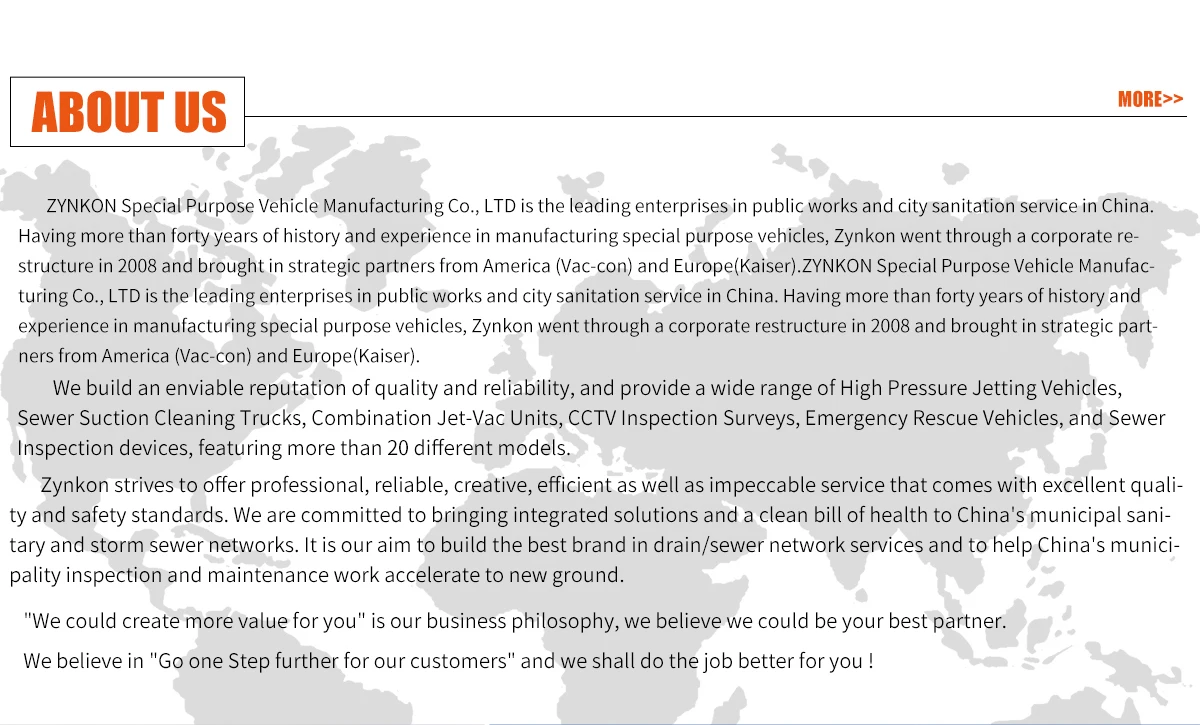 ABOUT US

MORE>>

ZYNKON Special Purpose Vehicle Manufacturing Co., LTD is the leading enterprises in public works and city sanitation service in China. Having more than forty years of history and experience in manufacturing special purpose vehicles, Zynkon went through a corporate restructure in 2008 and brought in strategic partners from America (Vac-con) and Europe(Kaiser).ZYNKON Special Purpose Vehicle Manufacturing Co., LTD is the leading enterprises in public works and city sanitation service in China. Having more than forty years of history and experience in manufacturing special purpose vehicles, Zynkon went through a corporate restructure in 2008 and brought in strategic partners from America (Vac-con) and Europe(Kaiser).

We build an enviable reputation of quality and reliability, and provide a wide range of High Pressure Jetting Vehicles, Sewer Suction Cleaning Trucks, Combination Jet-Vac Units, CCTV Inspection Surveys, Emergency Rescue Vehicles, and Sewer Inspection devices, featuring more than 20 different models.

Zynkon strives to offer professional, reliable, creative, efficient as well as impeccable service that comes with excellent quality and safety standards. We are committed to bringing integrated solutions and a clean bill of health to China's municipal sanitary and storm sewer networks. It is our aim to build the best brand in drain/sewer network services and to help China's municipality inspection and maintenance work accelerate to new ground.

"We could create more value for you" is our business philosophy, we believe we could be your best partner.

We believe in "Go one Step further for our customers" and we shall do the job better for you !